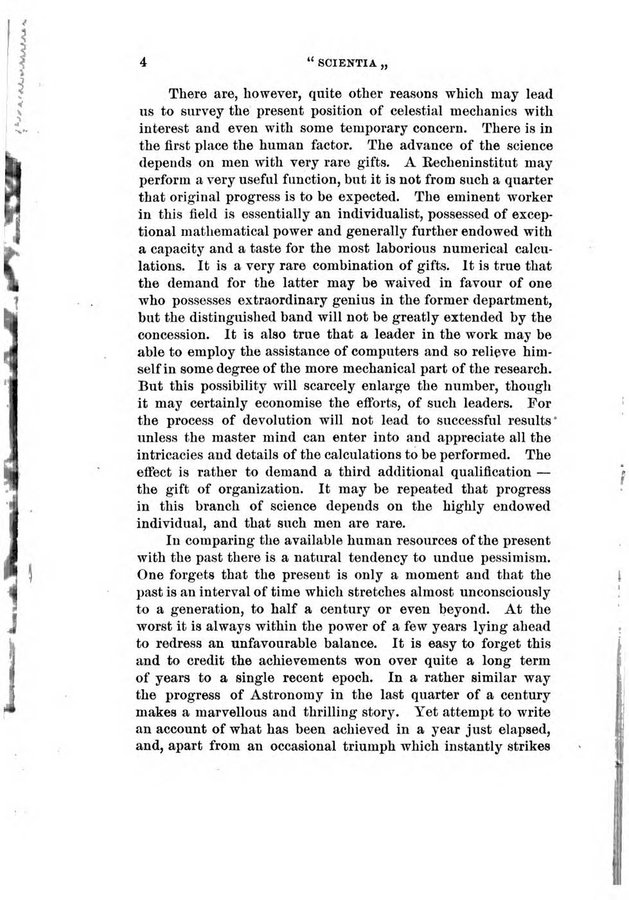 4 " SCIENTIA „

There are, however, quite other reasons which may lead us to survey the present position of celestial mechanics with interest and even with some temporary concern. There is in the first place the human factor. The advance of the science depends on men with very rare gifts. A Recheninstitut may perform a very useful function, but it is not from such a quarter that original progress is to be expected. The eminent worker in this field is essentially an individualist, possessed of exceptional mathematical power and generally further endowed with a capacity and a taste for the most laborious numerical calculations. It is a very rare combination of gifts. It is true that the demand for the latter may be waived in favour of one who possesses extraordinary genius in the former department, but the distinguished band will not be greatly extended by the concession. It is also true that a leader in the work may be able to employ the assistance of computers and so relieve himself in some degree of the more mechanical part of the research. But this possibility will scarcely enlarge the number, though it may certainly economise the efforts, of such leaders. For the process of devolution will not lead to successful results unless the master mind can enter into and appreciate all the intricacies and details of the calculations to be performed. The effect is rather to demand a third additional qualification — the gift of organization. It may be repeated that progress in this branch of science depends on the highly endowed individual, and that such men are rare.

In comparing the available human resources of the present with the past there is a natural tendency to undue pessimism. One forgets that the present is only a moment and that the past is an interval of time which stretches almost unconsciously to a generation, to half a century or even beyond. At the worst it is always within the power of a few years lying ahead to redress an unfavourable balance. It is easy to forget this and to credit the achievements won over quite a long term of years to a single recent epoch. In a rather similar way the progress of Astronomy in the last quarter of a century makes a marvellous and thrilling story. Yet attempt to write an account of what has been achieved in a year just elapsed, and, apart from an occasional triumph which instantly strikes